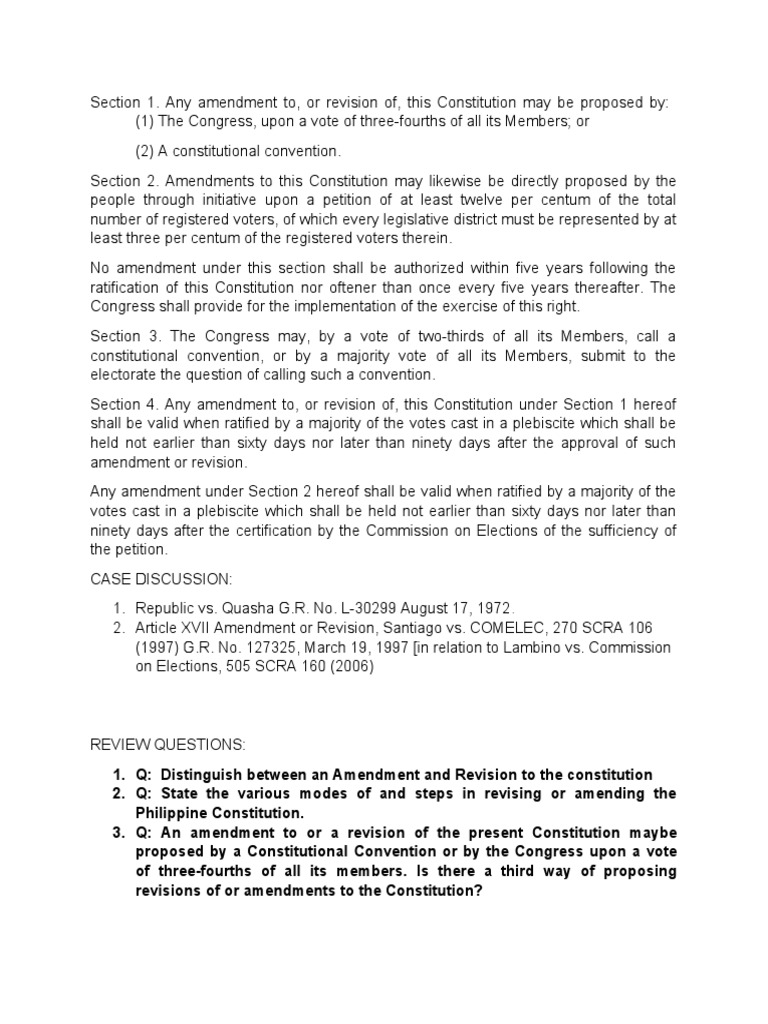 Section 1. Any amendment to, or revision of, this Constitution may be proposed by:
(1) The Congress, upon a vote of three-fourths of all its Members; or

(2) A constitutional convention.

Section 2. Amendments to this Constitution may likewise be directly proposed by the people through initiative upon a petition of at least twelve per centum of the total number of registered voters, of which every legislative district must be represented by at least three per centum of the registered voters therein.

No amendment under this section shall be authorized within five years following the ratification of this Constitution nor oftener than once every five years thereafter. The Congress shall provide for the implementation of the exercise of this right.

Section 3. The Congress may, by a vote of two-thirds of all its Members, call a constitutional convention, or by a majority vote of all its Members, submit to the electorate the question of calling such a convention.

Section 4. Any amendment to, or revision of, this Constitution under Section 1 hereof shall be valid when ratified by a majority of the votes cast in a plebiscite which shall be held not earlier than sixty days nor later than ninety days after the approval of such amendment or revision.

Any amendment under Section 2 hereof shall be valid when ratified by a majority of the votes cast in a plebiscite which shall be held not earlier than sixty days nor later than ninety days after the certification by the Commission on Elections of the sufficiency of the petition.

CASE DISCUSSION:

1. Republic vs. Quasha G.R. No. L-30299 August 17, 1972.
2. Article XVII Amendment or Revision, Santiago vs. COMELEC, 270 SCRA 106 (1997) G.R. No. 127325, March 19, 1997 [in relation to Lambino vs. Commission on Elections, 505 SCRA 160 (2006)

REVIEW QUESTIONS:

1. Q: Distinguish between an Amendment and Revision to the constitution
2. Q: State the various modes of and steps in revising or amending the Philippine Constitution.
3. Q: An amendment to or a revision of the present Constitution maybe proposed by a Constitutional Convention or by the Congress upon a vote of three-fourths of all its members. Is there a third way of proposing revisions of or amendments to the Constitution?